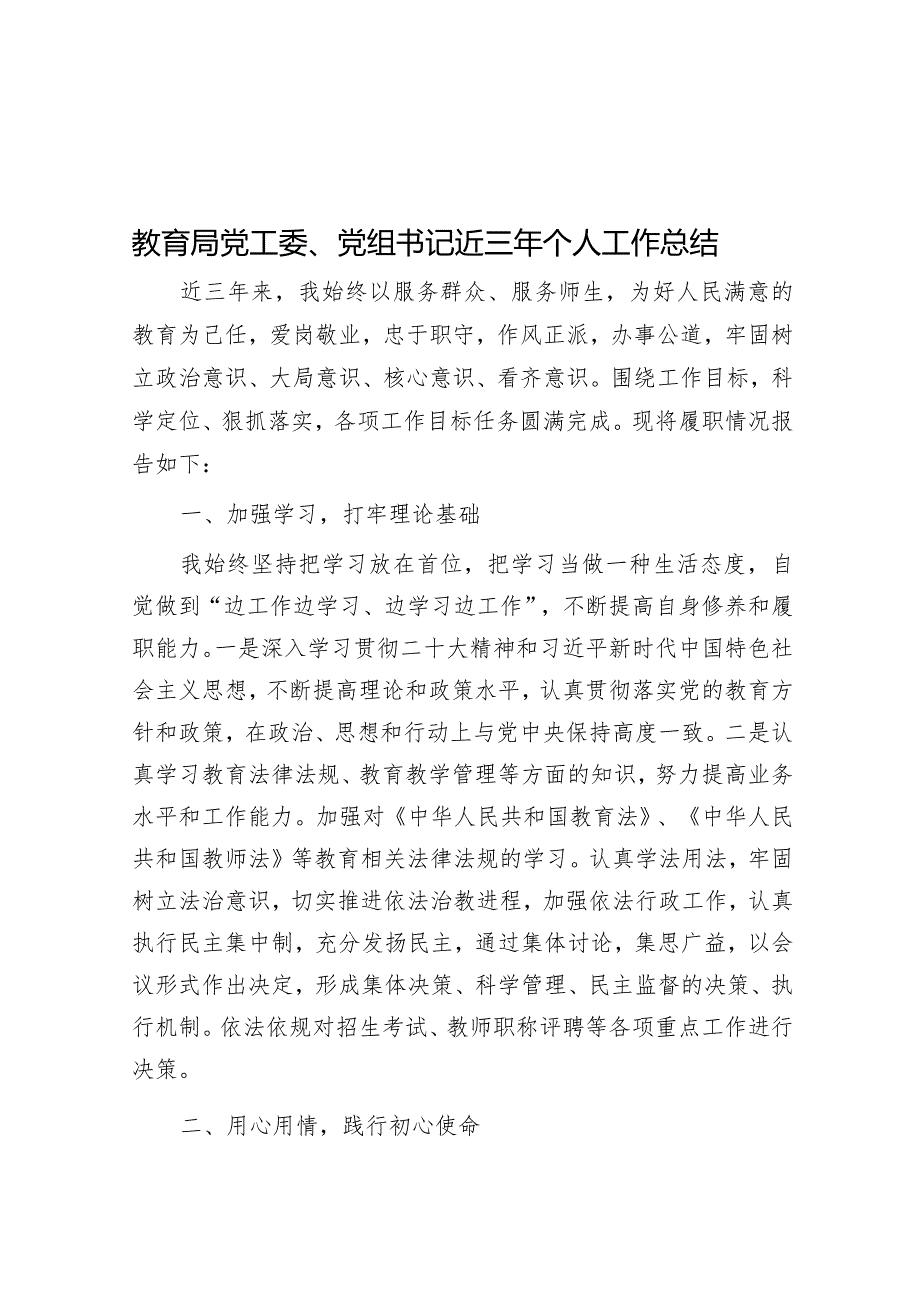 教育局党工委、党组书记近三年个人工作总结

近三年来，我始终以服务群众、服务师生，为好人民满意的教育为己任，爱岗敬业，忠于职守，作风正派，办事公道，牢固树立政治意识、大局意识、核心意识、看齐意识。围绕工作目标，科学定位、狠抓落实，各项工作目标任务圆满完成。现将履职情况报告如下：

一、加强学习，打牢理论基础

我始终坚持把学习放在首位，把学习当做一种生活态度，自觉做到“边工作边学习、边学习边工作”，不断提高自身修养和履职能力。一是深入学习贯彻二十大精神和习近平新时代中国特色社会主义思想，不断提高理论和政策水平，认真贯彻落实党的教育方针和政策，在政治、思想和行动上与党中央保持高度一致。二是认真学习教育法律法规、教育教学管理等方面的知识，努力提高业务水平和工作能力。加强对《中华人民共和国教育法》、《中华人民共和国教师法》等教育相关法律法规的学习。认真学法用法，牢固树立法治意识，切实推进依法治教进程，加强依法行政工作，认真执行民主集中制，充分发扬民主，通过集体讨论，集思广益，以会议形式作出决定，形成集体决策、科学管理、民主监督的决策、执行机制。依法依规对招生考试、教师职称评聘等各项重点工作进行决策。

二、用心用情，践行初心使命